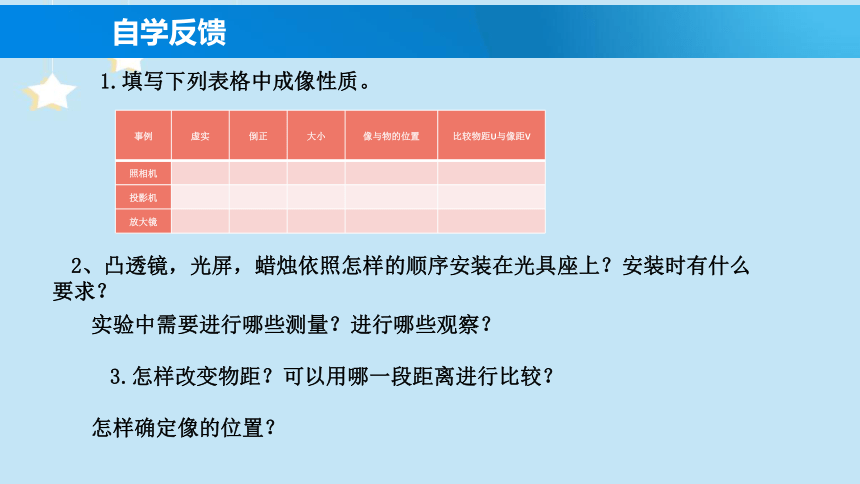 自学反馈

1.填写下列表格中成像性质。

| 事例 | 虚实 | 倒正 | 大小 | 像与物的位置 | 比较物距U与像距V |
|---|---|---|---|---|---|
| 照相机 | | | | | |
| 投影机 | | | | | |
| 放大镜 | | | | | |

2、凸透镜，光屏，蜡烛依照怎样的顺序安装在光具座上？安装时有什么要求？

实验中需要进行哪些测量？进行哪些观察？

3.怎样改变物距？可以用哪一段距离进行比较？

怎样确定像的位置？